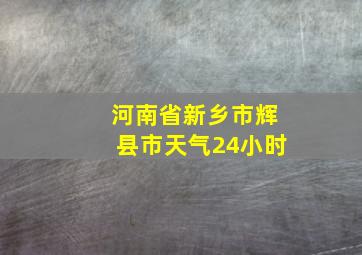 河南省新乡市辉县市天气24小时